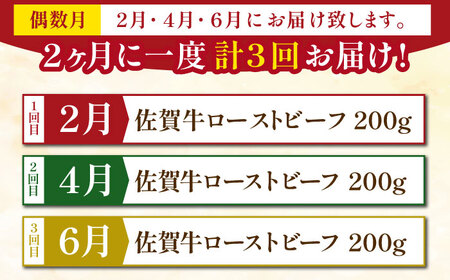 偶数月 2月・4月・6月にお届け致します。

2ヶ月に一度 計3回お届け!

1回目 2月 佐賀牛ローストビーフ 200g

2回目 4月 佐賀牛ローストビーフ 200g

3回目 6月 佐賀牛ローストビーフ 200g